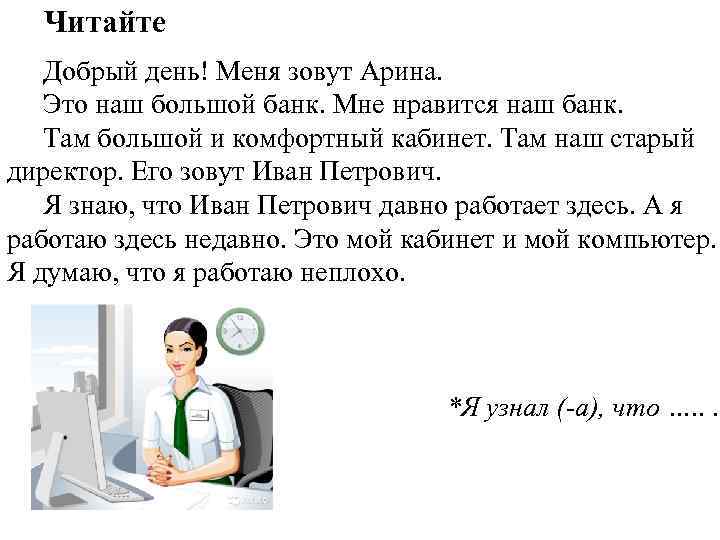 Читайте

Добрый день! Меня зовут Арина.

Это наш большой банк. Мне нравится наш банк.

Там большой и комфортный кабинет. Там наш старый директор. Его зовут Иван Петрович.

Я знаю, что Иван Петрович давно работает здесь. А я работаю здесь недавно. Это мой кабинет и мой компьютер. Я думаю, что я работаю неплохо.

*Я узнал (-а), что ..... .